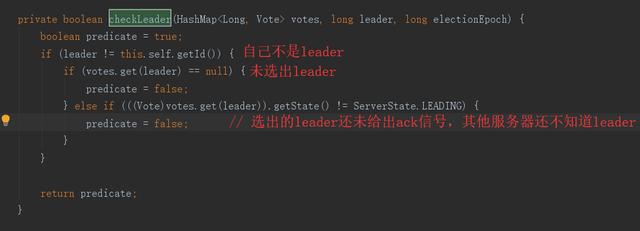 private boolean checkLeader(HashMap<Long, Vote> votes, long leader, long electionEpoch) {
    boolean predicate = true;
    if (leader != this.self.getId()) { 自己不是leader
        if (votes.get(leader) == null) { 未选出leader
            predicate = false;
        } else if (((Vote)votes.get(leader)).getState() != ServerState.LEADING) {
            predicate = false;      // 选出的leader还未给出ack信号，其他服务器还不知道leader
        }
    }

    return predicate;
}